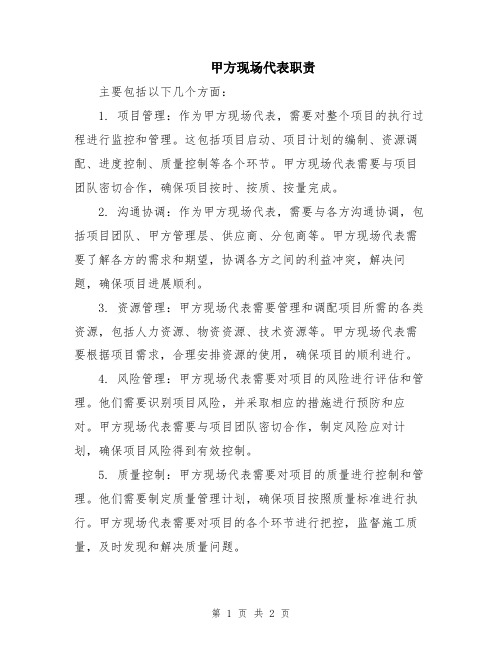 甲方现场代表职责

主要包括以下几个方面：

1. 项目管理：作为甲方现场代表，需要对整个项目的执行过程进行监控和管理。这包括项目启动、项目计划的编制、资源调配、进度控制、质量控制等各个环节。甲方现场代表需要与项目团队密切合作，确保项目按时、按质、按量完成。

2. 沟通协调：作为甲方现场代表，需要与各方沟通协调，包括项目团队、甲方管理层、供应商、分包商等。甲方现场代表需要了解各方的需求和期望，协调各方之间的利益冲突，解决问题，确保项目进展顺利。

3. 资源管理：甲方现场代表需要管理和调配项目所需的各类资源，包括人力资源、物资资源、技术资源等。甲方现场代表需要根据项目需求，合理安排资源的使用，确保项目的顺利进行。

4. 风险管理：甲方现场代表需要对项目的风险进行评估和管理。他们需要识别项目风险，并采取相应的措施进行预防和应对。甲方现场代表需要与项目团队密切合作，制定风险应对计划，确保项目风险得到有效控制。

5. 质量控制：甲方现场代表需要对项目的质量进行控制和管理。他们需要制定质量管理计划，确保项目按照质量标准进行执行。甲方现场代表需要对项目的各个环节进行把控，监督施工质量，及时发现和解决质量问题。

第 1 页 共 2 页